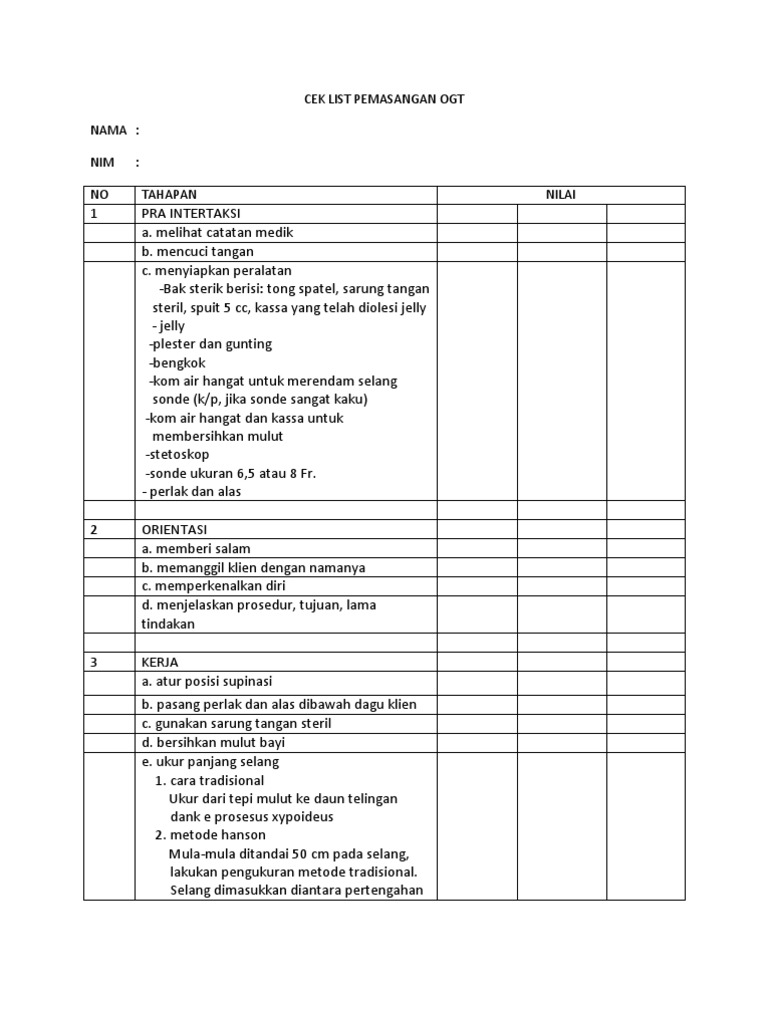 CEK LIST PEMASANGAN OGT

NAMA :

NIM :

| NO | TAHAPAN | NILAI | | |
|---|---|---|---|---|
| 1 | PRA INTERTAKSI | | | |
| | a. melihat catatan medik | | | |
| | b. mencuci tangan | | | |
| | c. menyiapkan peralatan -Bak sterik berisi: tong spatel, sarung tangan steril, spuit 5 cc, kassa yang telah diolesi jelly - jelly -plester dan gunting -bengkok -kom air hangat untuk merendam selang sonde (k/p, jika sonde sangat kaku) -kom air hangat dan kassa untuk membersihkan mulut -stetoskop -sonde ukuran 6,5 atau 8 Fr. - perlak dan alas | | | |
| | | | | |
| 2 | ORIENTASI | | | |
| | a. memberi salam | | | |
| | b. memanggil klien dengan namanya | | | |
| | c. memperkenalkan diri | | | |
| | d. menjelaskan prosedur, tujuan, lama tindakan | | | |
| | | | | |
| 3 | KERJA | | | |
| | a. atur posisi supinasi | | | |
| | b. pasang perlak dan alas dibawah dagu klien | | | |
| | c. gunakan sarung tangan steril | | | |
| | d. bersihkan mulut bayi | | | |
| | e. ukur panjang selang 1. cara tradisional Ukur dari tepi mulut ke daun telingan dank e prosesus xypoideus 2. metode hanson Mula-mula ditandai 50 cm pada selang, lakukan pengukuran metode tradisional. Selang dimasukkan diantara pertengahan | | | |